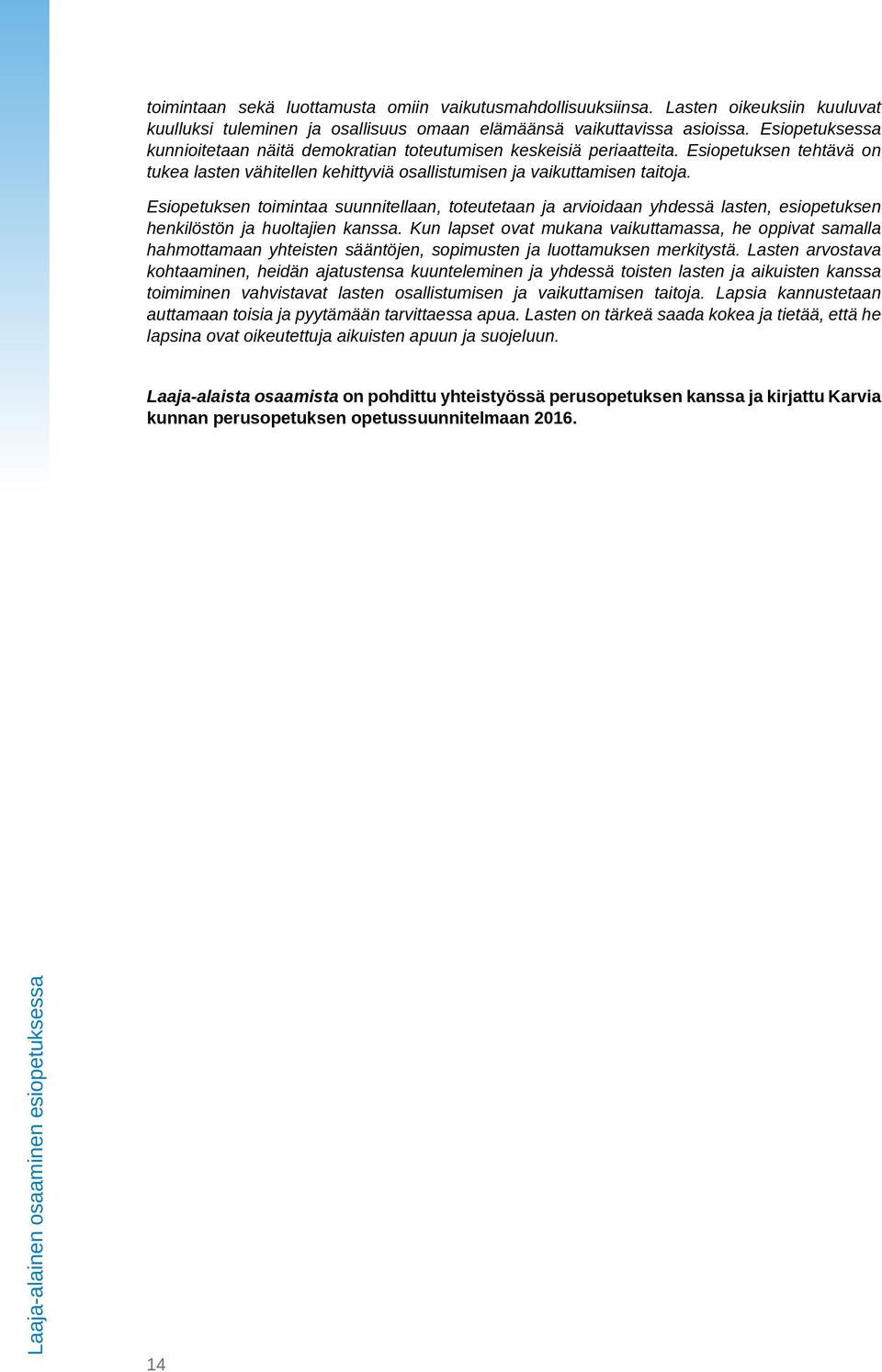 toimintaan sekä luottamusta omiin vaikutusmahdollisuuksiinsa. Lasten oikeuksiin kuuluvat kuulluksi tuleminen ja osallisuus omaan elämäänsä vaikuttavissa asioissa. Esiopetuksessa kunnioitetaan näitä demokratian toteutumisen keskeisiä periaatteita. Esiopetuksen tehtävä on tukea lasten vähitellen kehittyviä osallistumisen ja vaikuttamisen taitoja.

Esiopetuksen toimintaa suunnitellaan, toteutetaan ja arvioidaan yhdessä lasten, esiopetuksen henkilöstön ja huoltajien kanssa. Kun lapset ovat mukana vaikuttamassa, he oppivat samalla hahmottamaan yhteisten sääntöjen, sopimusten ja luottamuksen merkitystä. Lasten arvostava kohtaaminen, heidän ajatustensa kuunteleminen ja yhdessä toisten lasten ja aikuisten kanssa toimiminen vahvistavat lasten osallistumisen ja vaikuttamisen taitoja. Lapsia kannustetaan auttamaan toisia ja pyytämään tarvittaessa apua. Lasten on tärkeä saada kokea ja tietää, että he lapsina ovat oikeutettuja aikuisten apuun ja suojeluun.

Laaja-alaista osaamista on pohdittu yhteistyössä perusopetuksen kanssa ja kirjattu Karvia kunnan perusopetuksen opetussuunnitelmaan 2016.

Laaja-alainen osaaminen esiopetuksessa

14